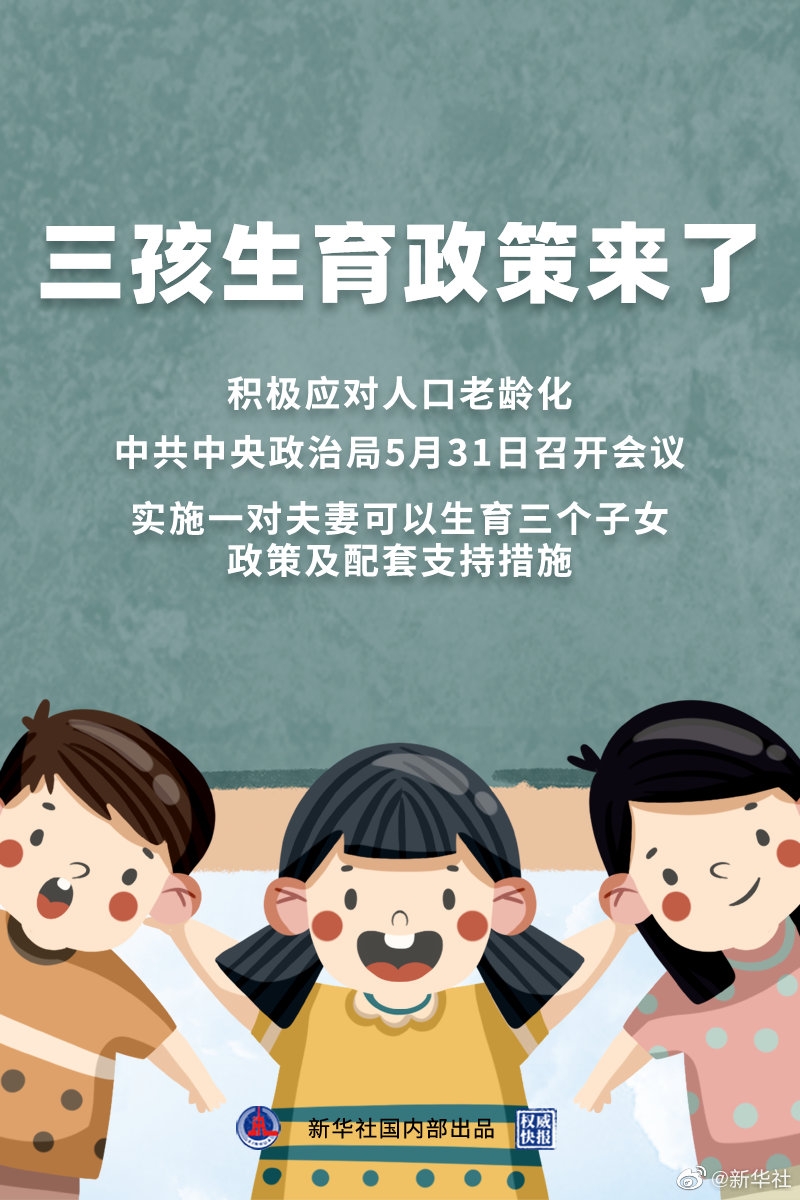 三孩生育政策来了

积极应对人口老龄化

中共中央政治局5月31日召开会议

实施一对夫妻可以生育三个子女政策及配套支持措施

新华社国内部出品

权威快报

@新华社